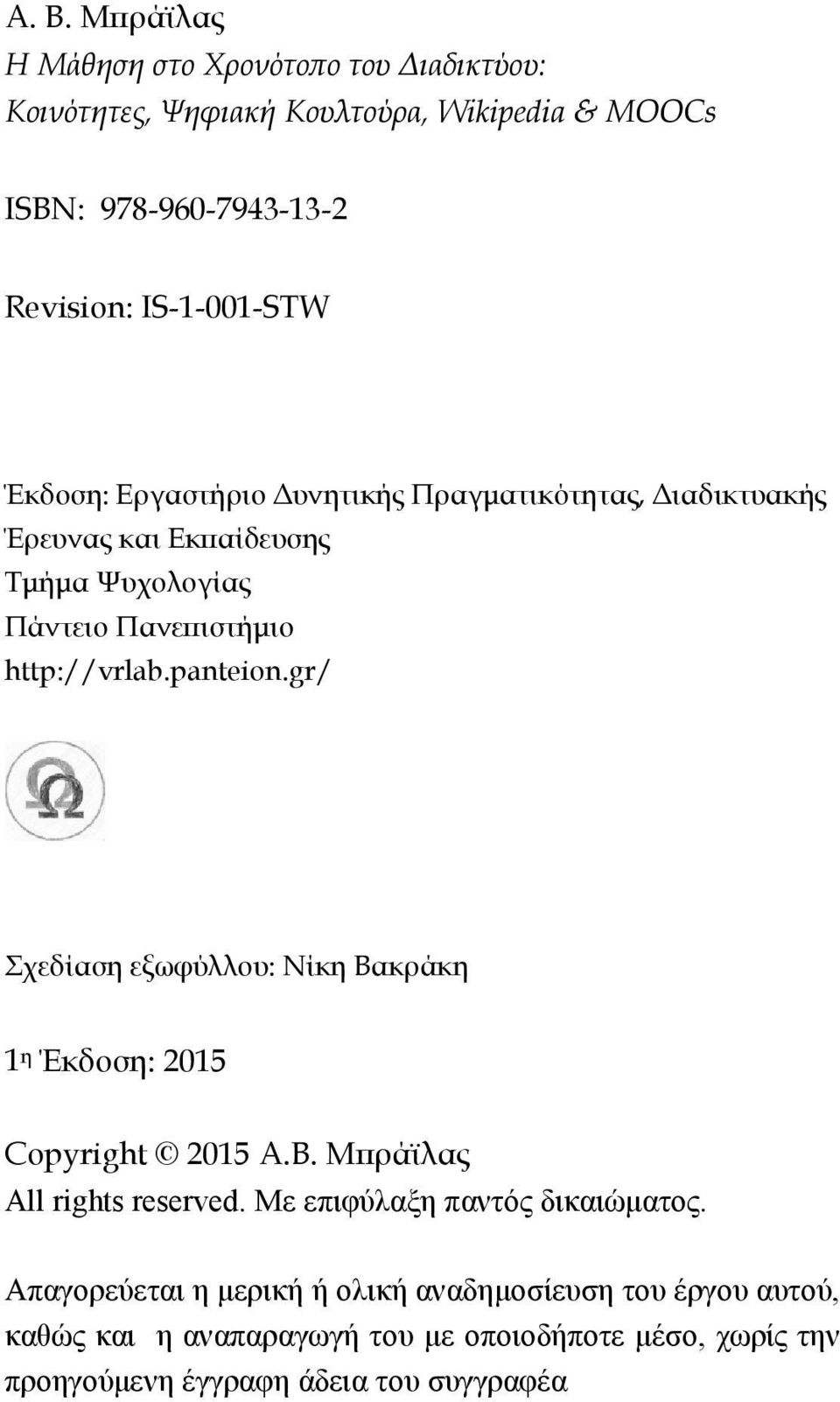 Α. Β. Μπράϊλας
Η Μάθηση στο Χρονότοπο του Διαδικτύου:
Κοινότητες, Ψηφιακή Κουλτούρα, Wikipedia & MOOCs

ISBN: 978-960-7943-13-2

Revision: IS-1-001-STW

Έκδοση: Εργαστήριο Δυνητικής Πραγματικότητας, Διαδικτυακής Έρευνας και Εκπαίδευσης
Τμήμα Ψυχολογίας
Πάντειο Πανεπιστήμιο
http://vrlab.panteion.gr/

Ω

Σχεδίαση εξωφύλλου: Νίκη Βακράκη

1η Έκδοση: 2015

Copyright © 2015 Α.Β. Μπράϊλας
All rights reserved. Με επιφύλαξη παντός δικαιώματος.

Απαγορεύεται η μερική ή ολική αναδημοσίευση του έργου αυτού, καθώς και η αναπαραγωγή του με οποιοδήποτε μέσο, χωρίς την προηγούμενη έγγραφη άδεια του συγγραφέα